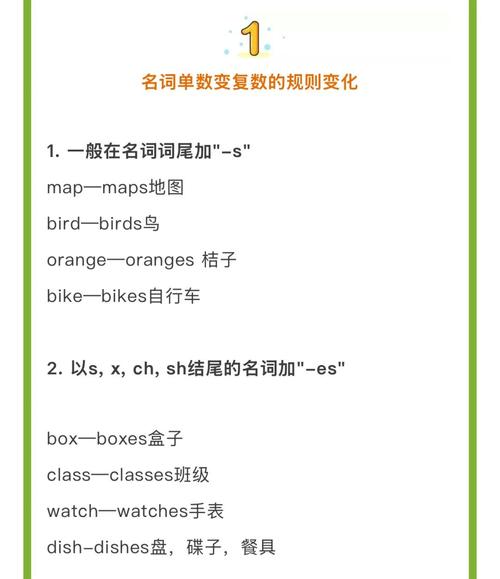 1

名词单数变复数的规则变化

1. 一般在名词词尾加"-s"

map—maps地图

bird—birds鸟

orange—oranges 桔子

bike—bikes自行车

2. 以s, x, ch, sh结尾的名词加"-es"

box—boxes盒子

class—classes班级

watch—watches手表

dish-dishes盘，碟子，餐具